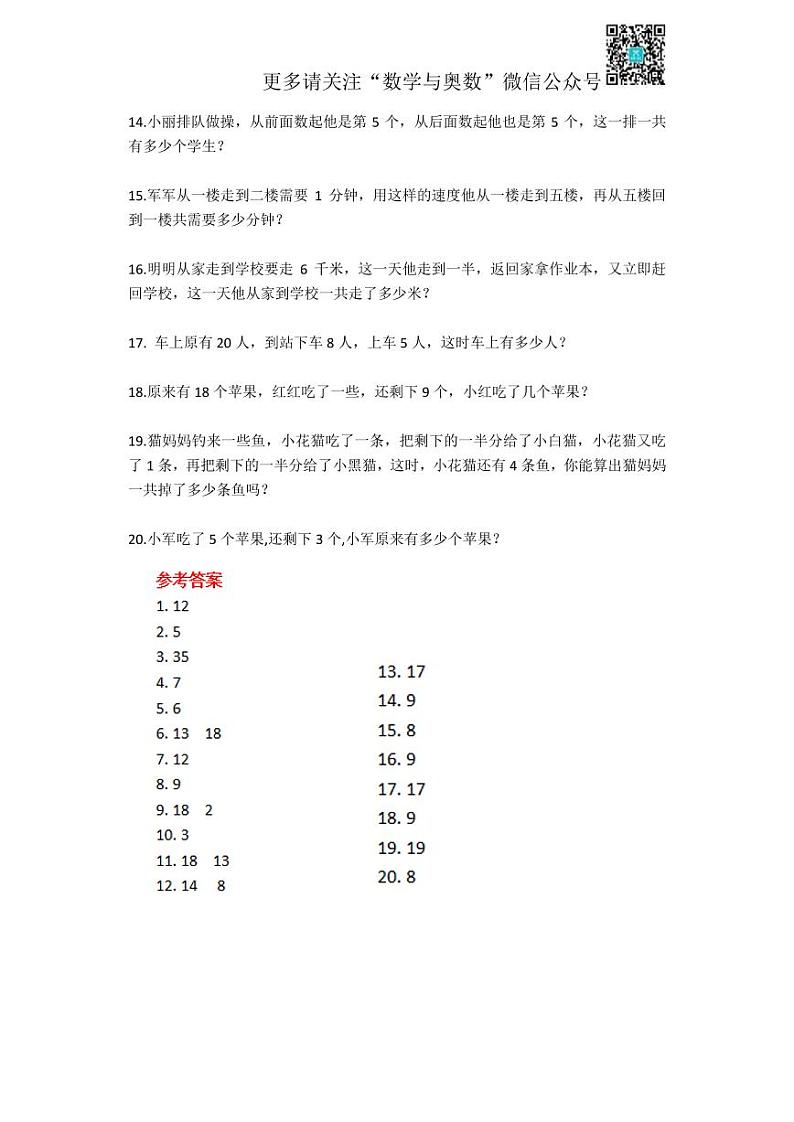 更多请关注“数学与奥数”微信公众号

14.小丽排队做操，从前面数起他是第 5 个，从后面数起他也是第 5 个，这一排一共有多少个学生？

15.军军从一楼走到二楼需要 1 分钟，用这样的速度他从一楼走到五楼，再从五楼回到一楼共需要多少分钟？

16.明明从家走到学校要走 6 千米，这一天他走到一半，返回家拿作业本，又立即赶回学校，这一天他从家到学校一共走了多少米？

17. 车上原有 20 人，到站下车 8 人，上车 5 人，这时车上有多少人？

18.原来有 18 个苹果，红红吃了一些，还剩下 9 个，小红吃了几个苹果？

19.猫妈妈钓来一些鱼，小花猫吃了一条，把剩下的一半分给了小白猫，小花猫又吃了 1 条，再把剩下的一半分给了小黑猫，这时，小花猫还有 4 条鱼，你能算出猫妈妈一共掉了多少条鱼吗？

20.小军吃了 5 个苹果,还剩下 3 个,小军原来有多少个苹果？

参考答案
1. 12
2. 5
3. 35
4. 7
5. 6
6. 13 18
7. 12
8. 9
9. 18 2
10. 3
11. 18 13
12. 14 8

13. 17
14. 9
15. 8
16. 9
17. 17
18. 9
19. 19
20. 8